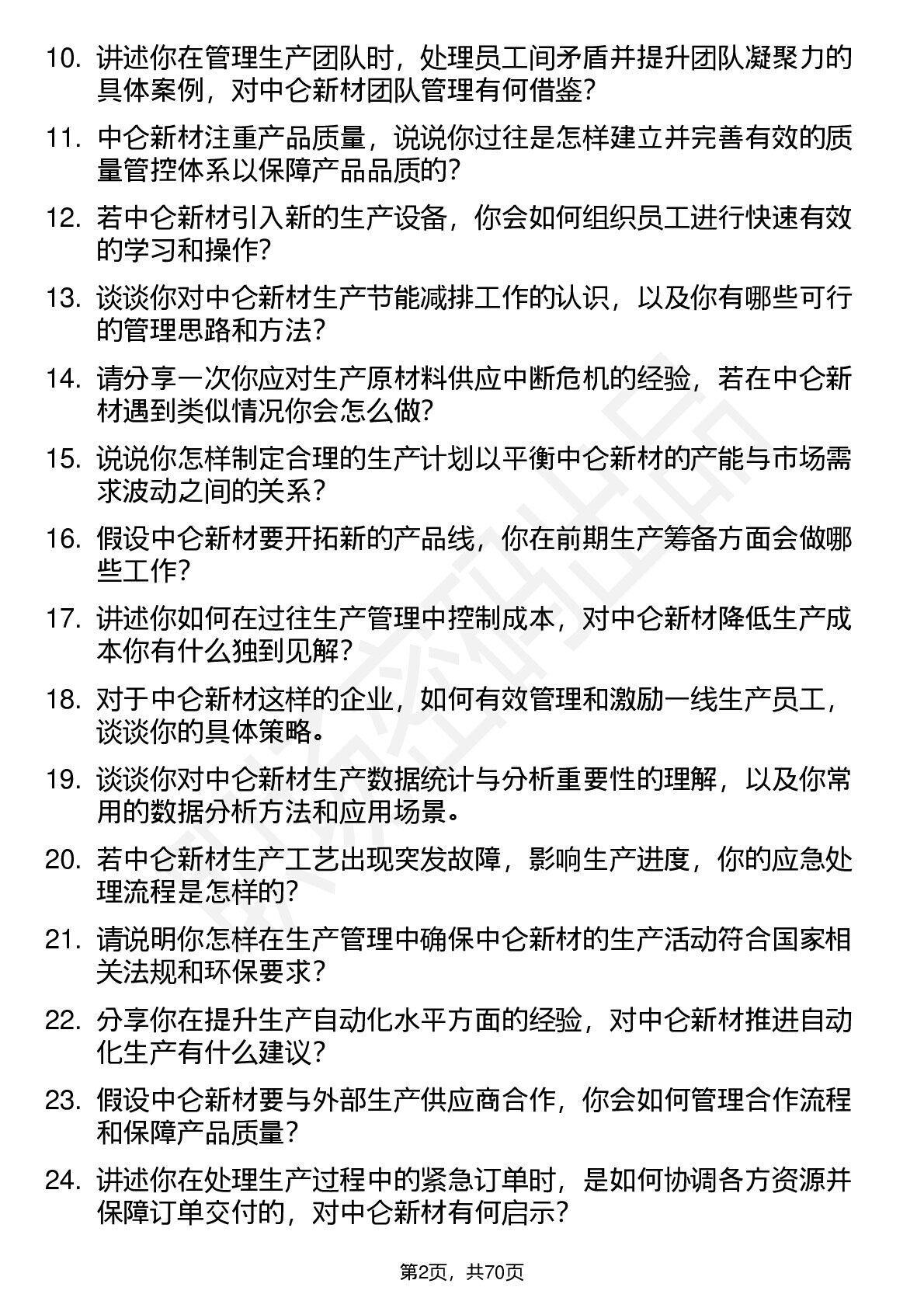 10. 讲述你在管理生产团队时，处理员工间矛盾并提升团队凝聚力的具体案例，对中仑新材团队管理有何借鉴?

11. 中仑新材注重产品质量，说说你过往是怎样建立并完善有效的质量管控体系以保障产品品质的?

12. 若中仑新材引入新的生产设备，你会如何组织员工进行快速有效的学习和操作?

13. 谈谈你对中仑新材生产节能减排工作的认识，以及你有哪些可行的管理思路和方法?

14. 请分享一次你应对生产原材料供应中断危机的经验，若在中仑新材遇到类似情况你会怎么做?

15. 说说你怎样制定合理的生产计划以平衡中仑新材的产能与市场需求波动之间的关系?

16. 假设中仑新材要开拓新的产品线，你在前期生产筹备方面会做哪些工作?

17. 讲述你如何在过往生产管理中控制成本，对中仑新材降低生产成本你有什么独到见解?

18. 对于中仑新材这样的企业，如何有效管理和激励一线生产员工，谈谈你的具体策略。

19. 谈谈你对中仑新材生产数据统计与分析重要性的理解，以及你常用的数据分析方法和应用场景。

20. 若中仑新材生产工艺出现突发故障，影响生产进度，你的应急处理流程是怎样的?

21. 请说明你怎样在生产管理中确保中仑新材的生产活动符合国家相关法规和环保要求?

22. 分享你在提升生产自动化水平方面的经验，对中仑新材推进自动化生产有什么建议?

23. 假设中仑新材要与外部生产供应商合作，你会如何管理合作流程和保障产品质量?

24. 讲述你在处理生产过程中的紧急订单时，是如何协调各方资源并保障订单交付的，对中仑新材有何启示?

第2页，共70页